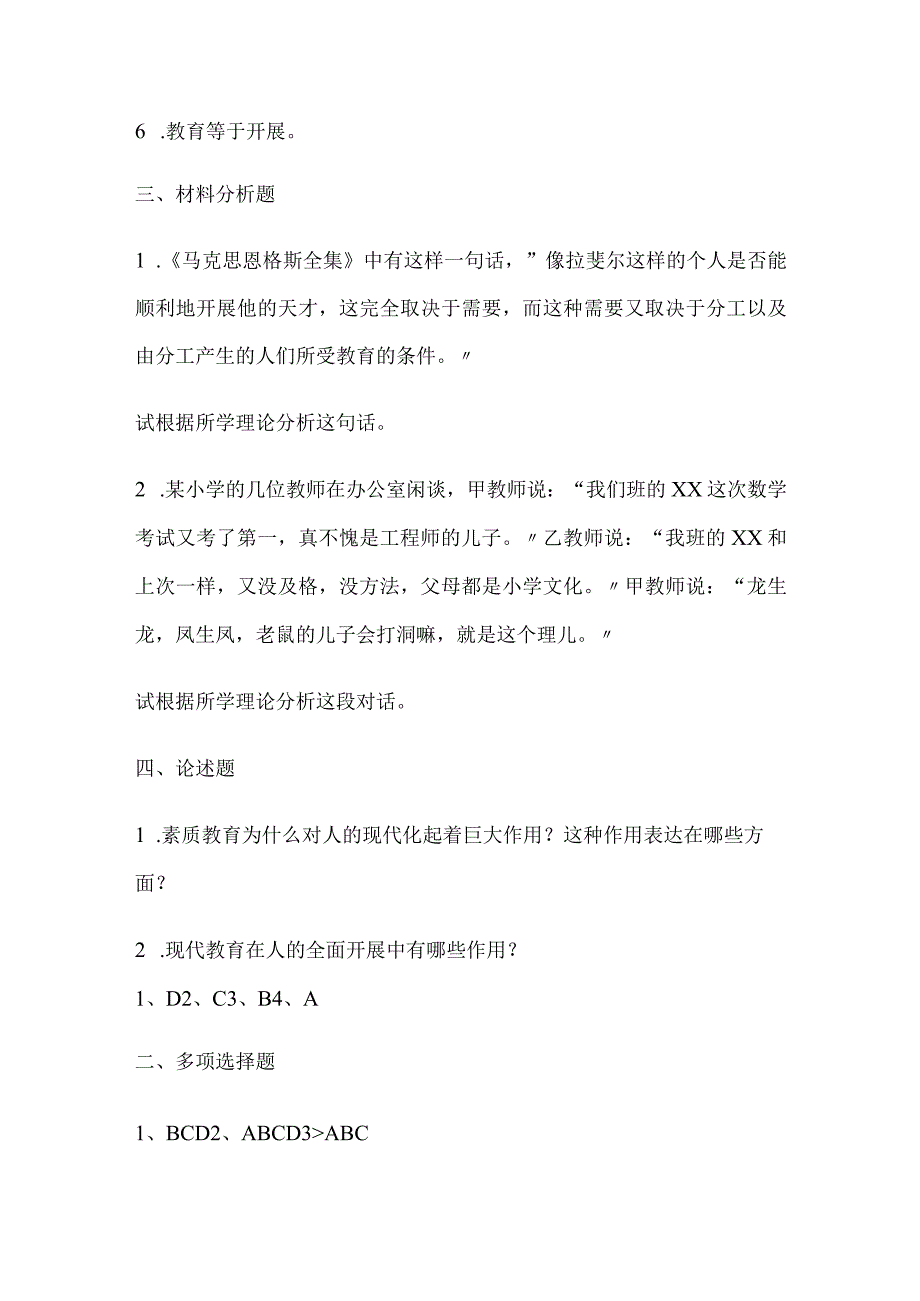 6 .教育等于开展。

三、材料分析题

1 .《马克思恩格斯全集》中有这样一句话，”像拉斐尔这样的个人是否能顺利地开展他的天才，这完全取决于需要，而这种需要又取决于分工以及由分工产生的人们所受教育的条件。〃

试根据所学理论分析这句话。

2 .某小学的几位教师在办公室闲谈，甲教师说：“我们班的XX这次数学考试又考了第一，真不愧是工程师的儿子。〃乙教师说：“我班的XX和上次一样，又没及格，没方法，父母都是小学文化。〃甲教师说：“龙生龙，凤生凤，老鼠的儿子会打洞嘛，就是这个理儿。〃

试根据所学理论分析这段对话。

四、论述题

1 .素质教育为什么对人的现代化起着巨大作用？这种作用表达在哪些方面？

2 .现代教育在人的全面开展中有哪些作用？

1、D2、C3、B4、A

二、多项选择题

1、BCD2、ABCD3>ABC